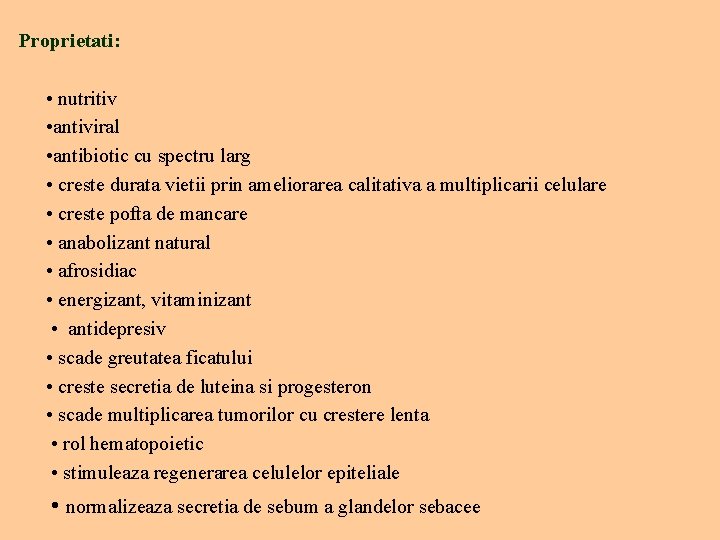 Proprietati:

• nutritiv
•antiviral
•antibiotic cu spectru larg
• creste durata vietii prin ameliorarea calitativa a multiplicarii celulare
• creste pofta de mancare
• anabolizant natural
• afrosidiac
• energizant, vitaminizant
• antidepresiv
• scade greutatea ficatului
• creste secretia de luteina si progesteron
• scade multiplicarea tumorilor cu crestere lenta
• rol hematopoietic
• stimuleaza regenerarea celulelor epiteliale
• normalizeaza secretia de sebum a glandelor sebacee